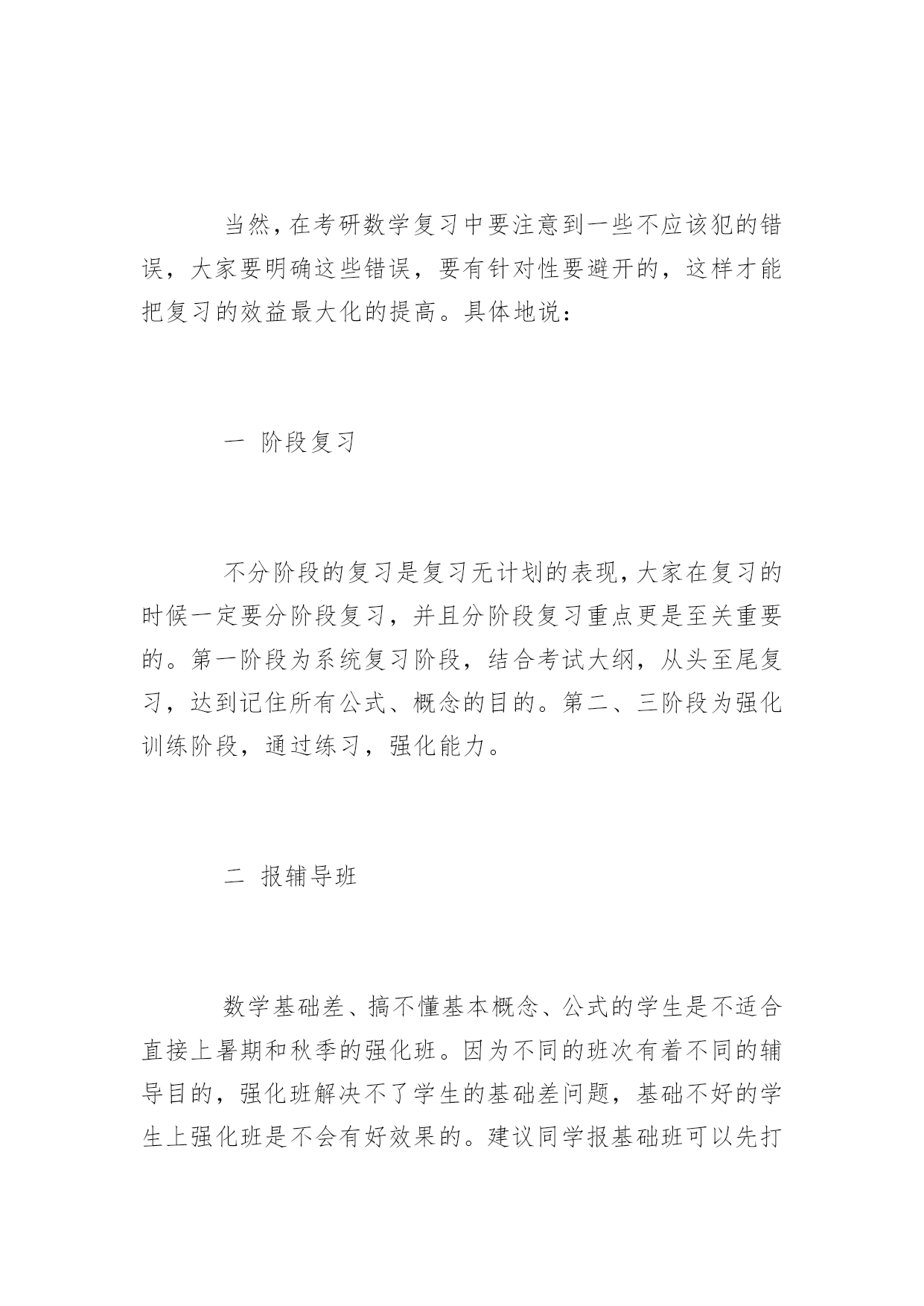 当然，在考研数学复习中要注意到一些不应该犯的错误，大家要明确这些错误，要有针对性要避开的，这样才能把复习的效益最大化的提高。具体地说：

一 阶段复习

不分阶段的复习是复习无计划的表现，大家在复习的时候一定要分阶段复习，并且分阶段复习重点更是至关重要的。第一阶段为系统复习阶段，结合考试大纲，从头至尾复习，达到记住所有公式、概念的目的。第二、三阶段为强化训练阶段，通过练习，强化能力。

二 报辅导班

数学基础差、搞不懂基本概念、公式的学生是不适合直接上暑期和秋季的强化班。因为不同的班次有着不同的辅导目的，强化班解决不了学生的基础差问题，基础不好的学生上强化班是不会有好效果的。建议同学报基础班可以先打